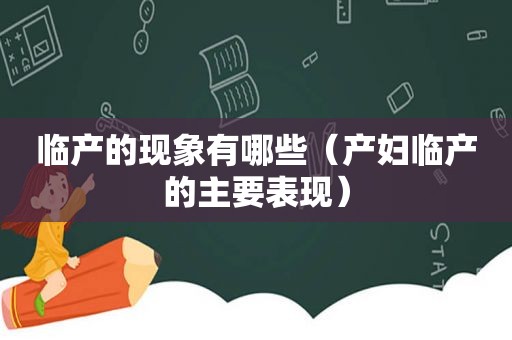 临产的现象有哪些（产妇临产的主要表现）

STAT